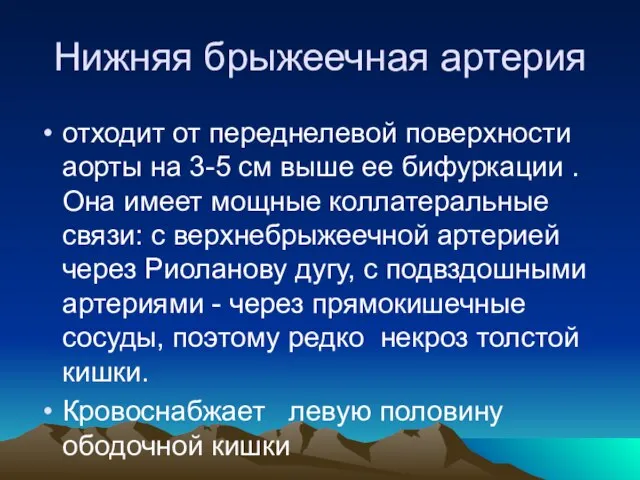 Нижняя брыжеечная артерия

• отходит от переднелевой поверхности аорты на 3-5 см выше ее бифуркации . Она имеет мощные коллатеральные связи: с верхнебрыжеечной артерией через Риоланову дугу, с подвздошными артериями - через прямокишечные сосуды, поэтому редко некроз толстой кишки.

• Кровоснабжает левую половину ободочной кишки